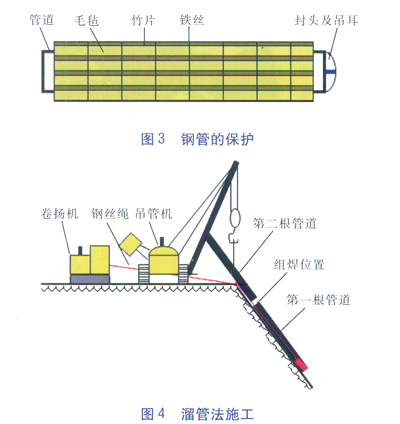 管道 毛毡 竹片 铁丝 封头及吊耳

图 3 钢管的保护

卷扬机 钢丝绳 吊管机 第二根管道 组焊位置 第一根管道

图 4 溜管法施工